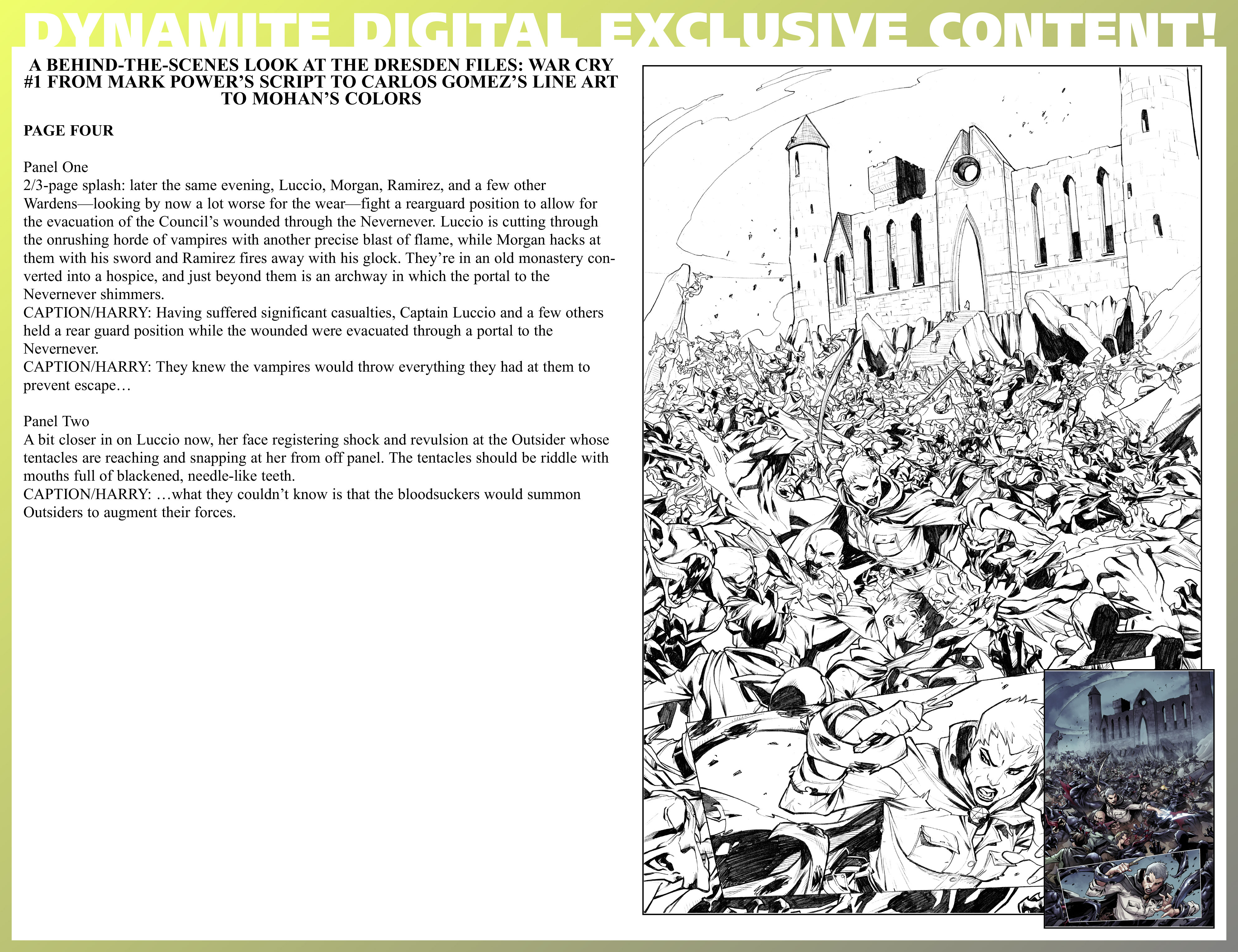 DYNAMITE DIGITAL EXCLUSIVE CONTENT!

A BEHIND-THE-SCENES LOOK AT THE DRESDEN FILES: WAR CRY #1 FROM MARK POWER'S SCRIPT TO CARLOS GOMEZ'S LINE ART TO MOHAN'S COLORS

PAGE FOUR

Panel One
2/3-page splash: later the same evening, Luccio, Morgan, Ramirez, and a few other Wardens—looking by now a lot worse for the wear—fight a rearguard position to allow for the evacuation of the Council's wounded through the Nevernever. Luccio is cutting through the onrushing horde of vampires with another precise blast of flame, while Morgan hacks at them with his sword and Ramirez fires away with his glock. They're in an old monastery converted into a hospice, and just beyond them is an archway in which the portal to the Nevernever shimmers.
CAPTION/HARRY: Having suffered significant casualties, Captain Luccio and a few others held a rear guard position while the wounded were evacuated through a portal to the Nevernever.
CAPTION/HARRY: They knew the vampires would throw everything they had at them to prevent escape…

Panel Two
A bit closer in on Luccio now, her face registering shock and revulsion at the Outsider whose tentacles are reaching and snapping at her from off panel. The tentacles should be riddle with mouths full of blackened, needle-like teeth.
CAPTION/HARRY: …what they couldn't know is that the bloodsuckers would summon Outsiders to augment their forces.